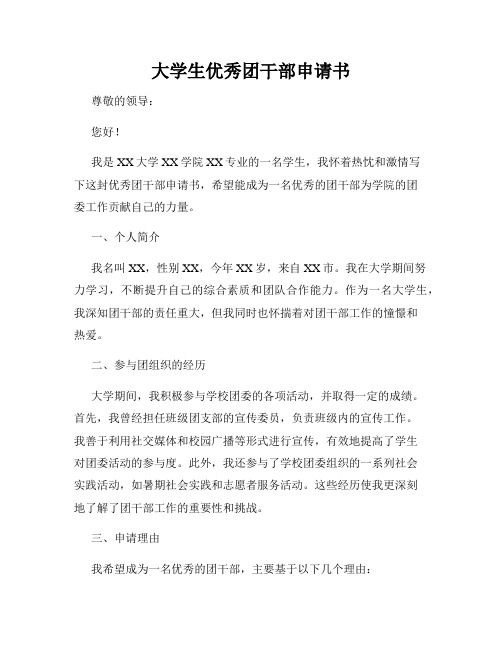 大学生优秀团干部申请书

尊敬的领导：

您好！

我是XX大学XX学院XX专业的一名学生，我怀着热忱和激情写下这封优秀团干部申请书，希望能成为一名优秀的团干部为学院的团委工作贡献自己的力量。

一、个人简介

我名叫XX，性别XX，今年XX岁，来自XX市。我在大学期间努力学习，不断提升自己的综合素质和团队合作能力。作为一名大学生，我深知团干部的责任重大，但我同时也怀揣着对团干部工作的憧憬和热爱。

二、参与团组织的经历

大学期间，我积极参与学校团委的各项活动，并取得一定的成绩。首先，我曾经担任班级团支部的宣传委员，负责班级内的宣传工作。我善于利用社交媒体和校园广播等形式进行宣传，有效地提高了学生对团委活动的参与度。此外，我还参与了学校团委组织的一系列社会实践活动，如暑期社会实践和志愿者服务活动。这些经历使我更深刻地了解了团干部工作的重要性和挑战。

三、申请理由

我希望成为一名优秀的团干部，主要基于以下几个理由：